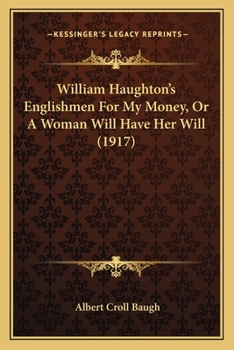 —KESSINGER'S LEGACY REPRINTS—

William Haughton's Englishmen For My Money, Or A Woman Will Have Her Will (1917)

Albert Croll Baugh